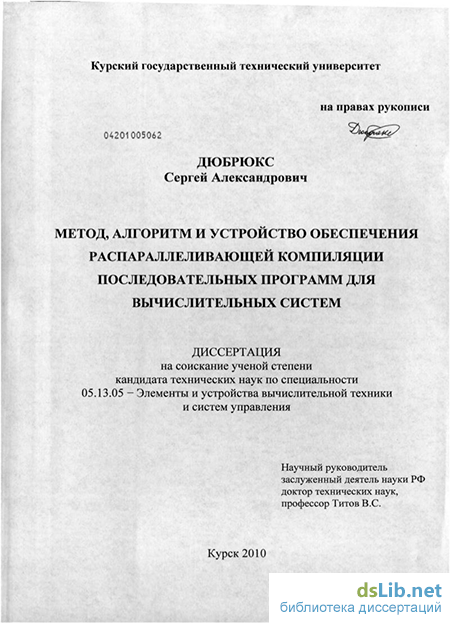 Курский государственный технический университет

на правах рукописи

04201005062

Дюбрюкс

ДЮБРЮКС
Сергей Александрович

МЕТОД, АЛГОРИТМ И УСТРОЙСТВО ОБЕСПЕЧЕНИЯ РАСПАРАЛЛЕЛИВАЮЩЕЙ КОМПИЛЯЦИИ ПОСЛЕДОВАТЕЛЬНЫХ ПРОГРАММ ДЛЯ ВЫЧИСЛИТЕЛЬНЫХ СИСТЕМ

ДИССЕРТАЦИЯ
на соискание ученой степени
кандидата технических наук по специальности
05.13.05 − Элементы и устройства вычислительной техники и систем управления

Научный руководитель
заслуженный деятель науки РФ
доктор технических наук,
профессор Титов В.С.

Курск 2010

dsLib.net
библиотека диссертаций